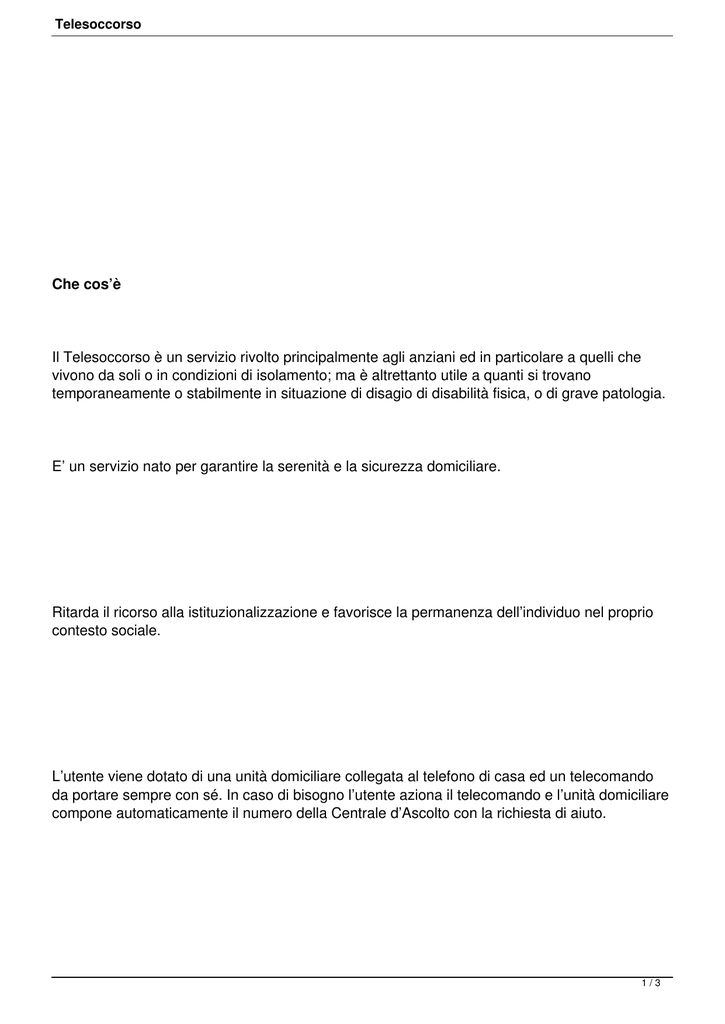 Telesoccorso

Che cos'è

Il Telesoccorso è un servizio rivolto principalmente agli anziani ed in particolare a quelli che vivono da soli o in condizioni di isolamento; ma è altrettanto utile a quanti si trovano temporaneamente o stabilmente in situazione di disagio di disabilità fisica, o di grave patologia.

E' un servizio nato per garantire la serenità e la sicurezza domiciliare.

Ritarda il ricorso alla istituzionalizzazione e favorisce la permanenza dell'individuo nel proprio contesto sociale.

L'utente viene dotato di una unità domiciliare collegata al telefono di casa ed un telecomando da portare sempre con sé. In caso di bisogno l'utente aziona il telecomando e l'unità domiciliare compone automaticamente il numero della Centrale d'Ascolto con la richiesta di aiuto.

1 / 3